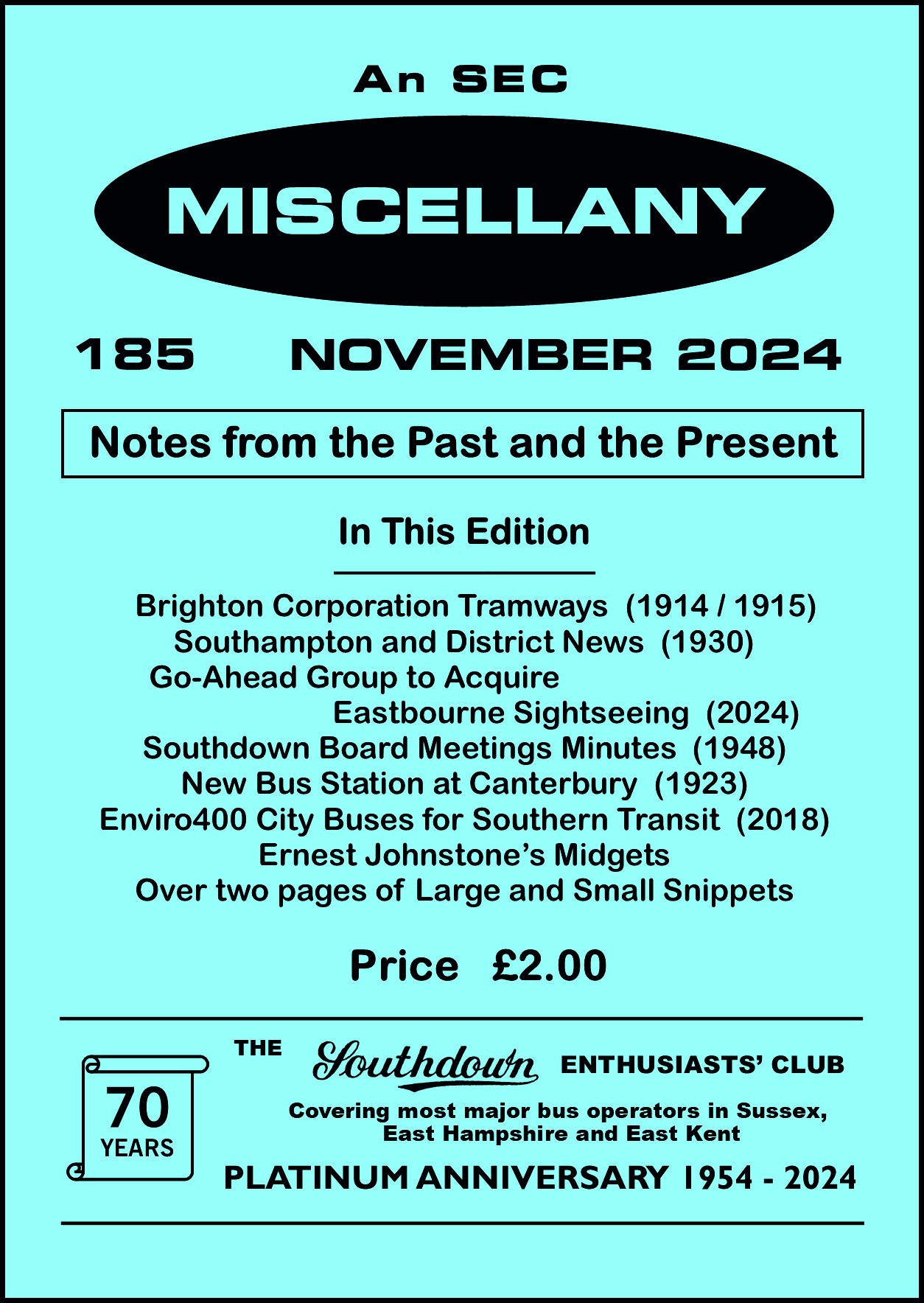 An SEC

MISCELLANY

185 NOVEMBER 2024

Notes from the Past and the Present

In This Edition

Brighton Corporation Tramways (1914 / 1915)
Southampton and District News (1930)
Go-Ahead Group to Acquire
Eastbourne Sightseeing (2024)
Southdown Board Meetings Minutes (1948)
New Bus Station at Canterbury (1923)
Enviro400 City Buses for Southern Transit (2018)
Ernest Johnstone's Midgets
Over two pages of Large and Small Snippets

Price £2.00

70
YEARS

THE Southdown ENTHUSIASTS' CLUB

Covering most major bus operators in Sussex, East Hampshire and East Kent

PLATINUM ANNIVERSARY 1954 - 2024